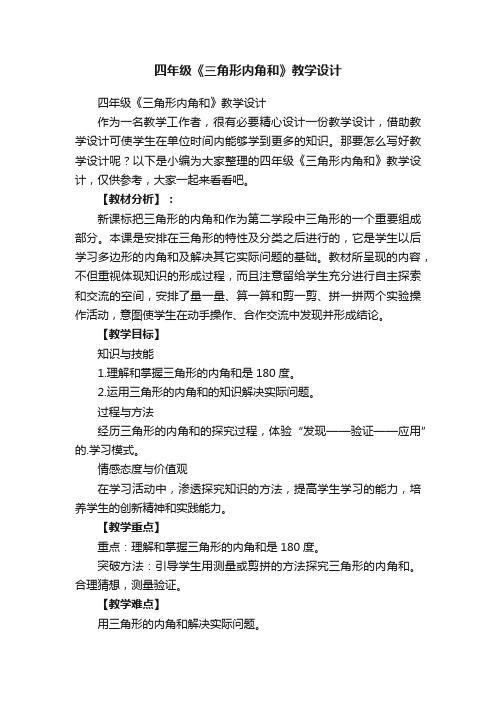 四年级《三角形内角和》教学设计

四年级《三角形内角和》教学设计

作为一名教学工作者，很有必要精心设计一份教学设计，借助教学设计可使学生在单位时间内能够学到更多的知识。那要怎么写好教学设计呢？以下是小编为大家整理的四年级《三角形内角和》教学设计，仅供参考，大家一起来看看吧。

【教材分析】：

新课标把三角形的内角和作为第二学段中三角形的一个重要组成部分。本课是安排在三角形的特性及分类之后进行的，它是学生以后学习多边形的内角和及解决其它实际问题的基础。教材所呈现的内容，不但重视体现知识的形成过程，而且注意留给学生充分进行自主探索和交流的空间，安排了量一量、算一算和剪一剪、拼一拼两个实验操作活动，意图使学生在动手操作、合作交流中发现并形成结论。

【教学目标】

知识与技能

1.理解和掌握三角形的内角和是 180 度。

2.运用三角形的内角和的知识解决实际问题。

过程与方法

经历三角形的内角和的探究过程，体验“发现——验证——应用”的.学习模式。

情感态度与价值观

在学习活动中，渗透探究知识的方法，提高学生学习的能力，培养学生的创新精神和实践能力。

【教学重点】

重点：理解和掌握三角形的内角和是 180 度。

突破方法：引导学生用测量或剪拼的方法探究三角形的内角和。合理猜想，测量验证。

【教学难点】

用三角形的内角和解决实际问题。